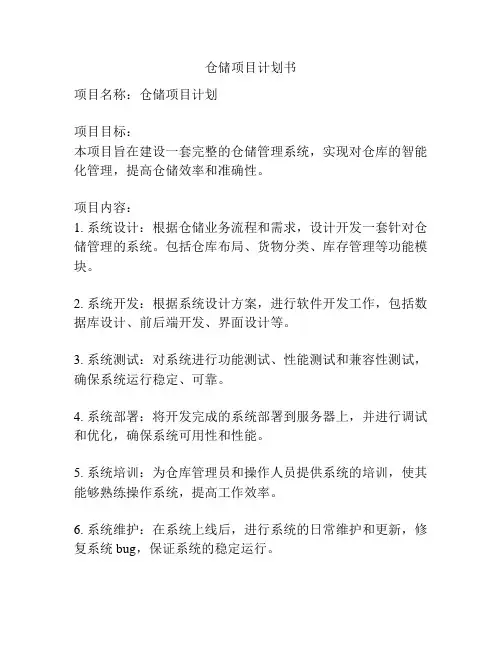 仓储项目计划书

项目名称：仓储项目计划

项目目标：
本项目旨在建设一套完整的仓储管理系统，实现对仓库的智能化管理，提高仓储效率和准确性。

项目内容：
1. 系统设计：根据仓储业务流程和需求，设计开发一套针对仓储管理的系统。包括仓库布局、货物分类、库存管理等功能模块。

2. 系统开发：根据系统设计方案，进行软件开发工作，包括数据库设计、前后端开发、界面设计等。

3. 系统测试：对系统进行功能测试、性能测试和兼容性测试，确保系统运行稳定、可靠。

4. 系统部署：将开发完成的系统部署到服务器上，并进行调试和优化，确保系统可用性和性能。

5. 系统培训：为仓库管理员和操作人员提供系统的培训，使其能够熟练操作系统，提高工作效率。

6. 系统维护：在系统上线后，进行系统的日常维护和更新，修复系统 bug，保证系统的稳定运行。